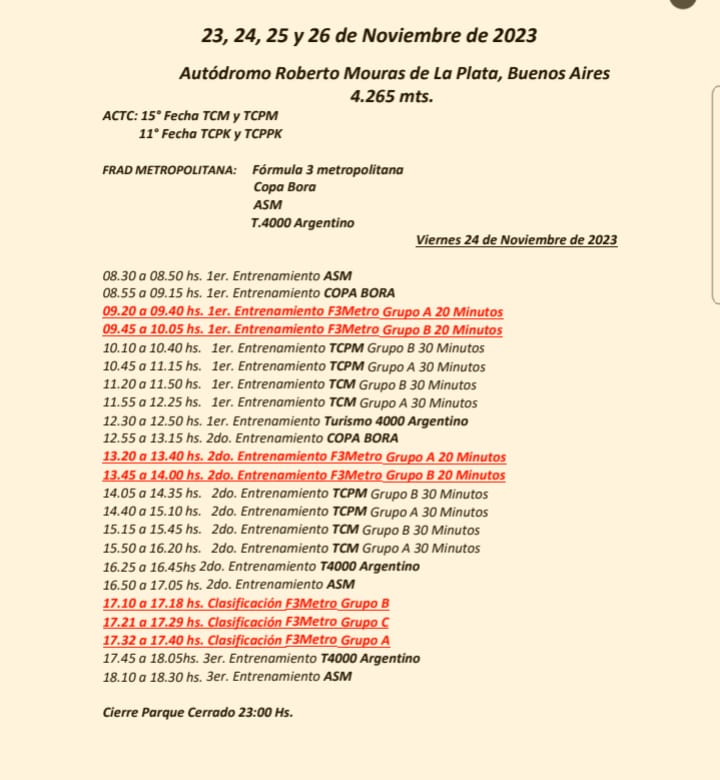 23, 24, 25 y 26 de Noviembre de 2023

Autódromo Roberto Mouras de La Plata, Buenos Aires
4.265 mts.

ACTC: 15° Fecha TCM y TCPM
11° Fecha TCPK y TCPPK

FRAD METROPOLITANA: Fórmula 3 metropolitana
Copa Bora
ASM
T.4000 Argentino

Viernes 24 de Noviembre de 2023

08.30 a 08.50 hs. 1er. Entrenamiento ASM
08.55 a 09.15 hs. 1er. Entrenamiento COPA BORA
09.20 a 09.40 hs. 1er. Entrenamiento F3Metro Grupo A 20 Minutos
09.45 a 10.05 hs. 1er. Entrenamiento F3Metro Grupo B 20 Minutos
10.10 a 10.40 hs. 1er. Entrenamiento TCPM Grupo B 30 Minutos
10.45 a 11.15 hs. 1er. Entrenamiento TCPM Grupo A 30 Minutos
11.20 a 11.50 hs. 1er. Entrenamiento TCM Grupo B 30 Minutos
11.55 a 12.25 hs. 1er. Entrenamiento TCM Grupo A 30 Minutos
12.30 a 12.50 hs. 1er. Entrenamiento Turismo 4000 Argentino
12.55 a 13.15 hs. 2do. Entrenamiento COPA BORA
13.20 a 13.40 hs. 2do. Entrenamiento F3Metro Grupo A 20 Minutos
13.45 a 14.00 hs. 2do. Entrenamiento F3Metro Grupo B 20 Minutos
14.05 a 14.35 hs. 2do. Entrenamiento TCPM Grupo B 30 Minutos
14.40 a 15.10 hs. 2do. Entrenamiento TCPM Grupo A 30 Minutos
15.15 a 15.45 hs. 2do. Entrenamiento TCM Grupo B 30 Minutos
15.50 a 16.20 hs. 2do. Entrenamiento TCM Grupo A 30 Minutos
16.25 a 16.45hs 2do. Entrenamiento T4000 Argentino
16.50 a 17.05 hs. 2do. Entrenamiento ASM
17.10 a 17.18 hs. Clasificación F3Metro Grupo B
17.21 a 17.29 hs. Clasificación F3Metro Grupo C
17.32 a 17.40 hs. Clasificación F3Metro Grupo A
17.45 a 18.05hs. 3er. Entrenamiento T4000 Argentino
18.10 a 18.30 hs. 3er. Entrenamiento ASM

Cierre Parque Cerrado 23:00 Hs.